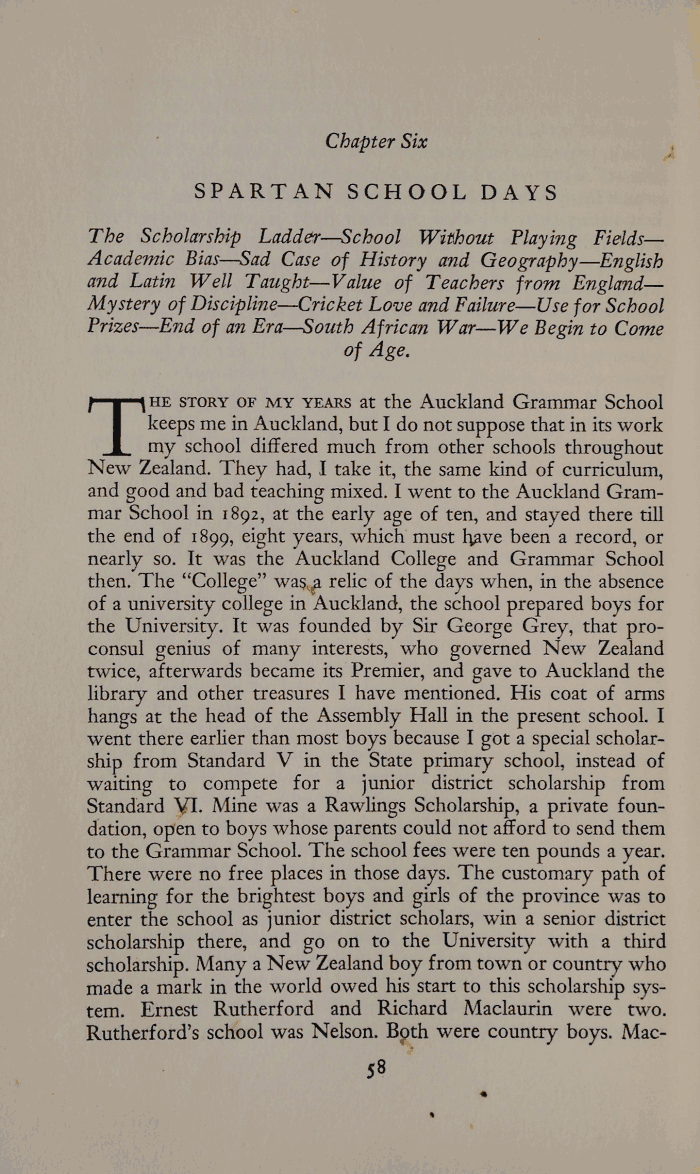 Chapter Six

SPARTAN SCHOOL DAYS

The Scholarship Ladder—School Without Playing Fields—Academic Bias—Sad Case of History and Geography—English and Latin Well Taught—Value of Teachers from England—Mystery of Discipline—Cricket Love and Failure—Use for School Prizes—End of an Era—South African War—We Begin to Come of Age.

THE STORY OF MY YEARS at the Auckland Grammar School keeps me in Auckland, but I do not suppose that in its work my school differed much from other schools throughout New Zealand. They had, I take it, the same kind of curriculum, and good and bad teaching mixed. I went to the Auckland Grammar School in 1892, at the early age of ten, and stayed there till the end of 1899, eight years, which must have been a record, or nearly so. It was the Auckland College and Grammar School then. The "College" was a relic of the days when, in the absence of a university college in Auckland, the school prepared boys for the University. It was founded by Sir George Grey, that proconsul genius of many interests, who governed New Zealand twice, afterwards became its Premier, and gave to Auckland the library and other treasures I have mentioned. His coat of arms hangs at the head of the Assembly Hall in the present school. I went there earlier than most boys because I got a special scholarship from Standard V in the State primary school, instead of waiting to compete for a junior district scholarship from Standard VI. Mine was a Rawlings Scholarship, a private foundation, open to boys whose parents could not afford to send them to the Grammar School. The school fees were ten pounds a year. There were no free places in those days. The customary path of learning for the brightest boys and girls of the province was to enter the school as junior district scholars, win a senior district scholarship there, and go on to the University with a third scholarship. Many a New Zealand boy from town or country who made a mark in the world owed his start to this scholarship system. Ernest Rutherford and Richard Maclaurin were two. Rutherford's school was Nelson. Both were country boys. Mac-

58